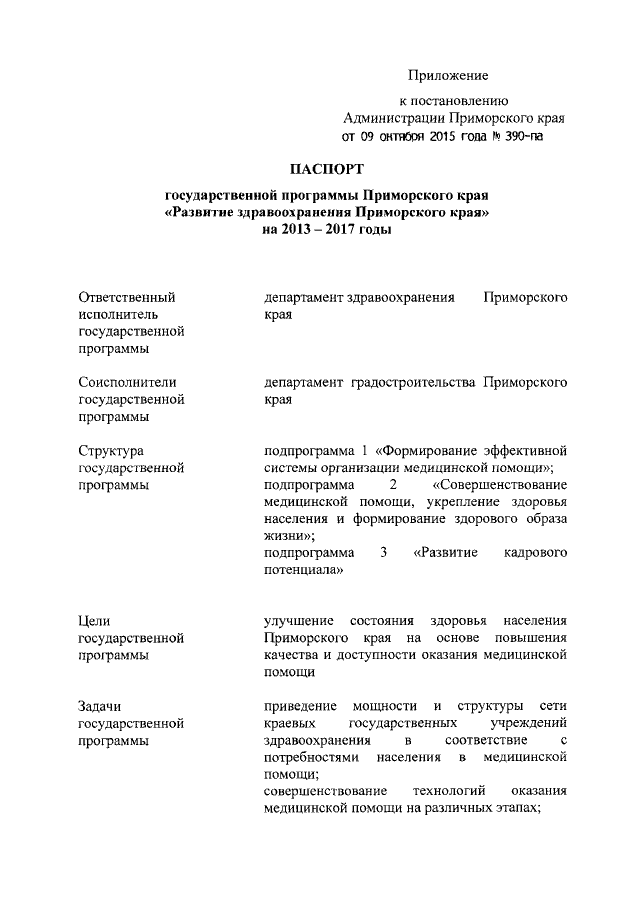 Приложение

к постановлению
Администрации Приморского края
от 09 октября 2015 года № 390-па

ПАСПОРТ

государственной программы Приморского края
«Развитие здравоохранения Приморского края»
на 2013 – 2017 годы

| | |
|---|---|
| Ответственный исполнитель государственной программы | департамент здравоохранения Приморского края |
| Соисполнители государственной программы | департамент градостроительства Приморского края |
| Структура государственной программы | подпрограмма 1 «Формирование эффективной системы организации медицинской помощи»; подпрограмма 2 «Совершенствование медицинской помощи, укрепление здоровья населения и формирование здорового образа жизни»; подпрограмма 3 «Развитие кадрового потенциала» |
| Цели государственной программы | улучшение состояния здоровья населения Приморского края на основе повышения качества и доступности оказания медицинской помощи |
| Задачи государственной программы | приведение мощности и структуры сети краевых государственных учреждений здравоохранения в соответствие с потребностями населения в медицинской помощи; совершенствование технологий оказания медицинской помощи на различных этапах; |